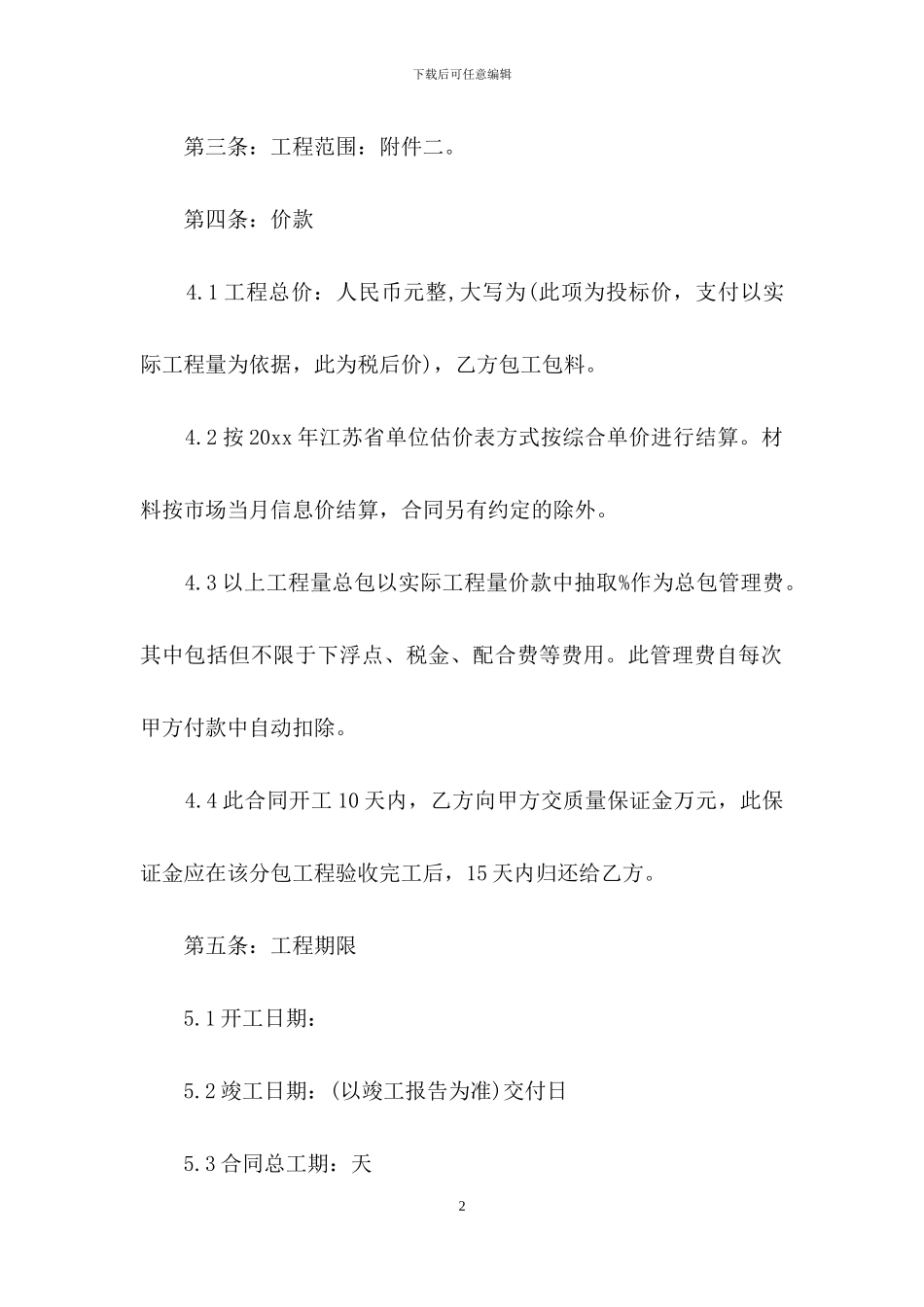 下载后可任意编辑

第三条：工程范围：附件二。

第四条：价款

4.1 工程总价：人民币元整,大写为(此项为投标价，支付以实际工程量为依据，此为税后价)，乙方包工包料。

4.2 按 20xx 年江苏省单位估价表方式按综合单价进行结算。材料按市场当月信息价结算，合同另有约定的除外。

4.3 以上工程量总包以实际工程量价款中抽取%作为总包管理费。其中包括但不限于下浮点、税金、配合费等费用。此管理费自每次甲方付款中自动扣除。

4.4 此合同开工 10 天内，乙方向甲方交质量保证金万元，此保证金应在该分包工程验收完工后，15 天内归还给乙方。

第五条：工程期限

5.1 开工日期：

5.2 竣工日期：(以竣工报告为准)交付日

5.3 合同总工期：天

2